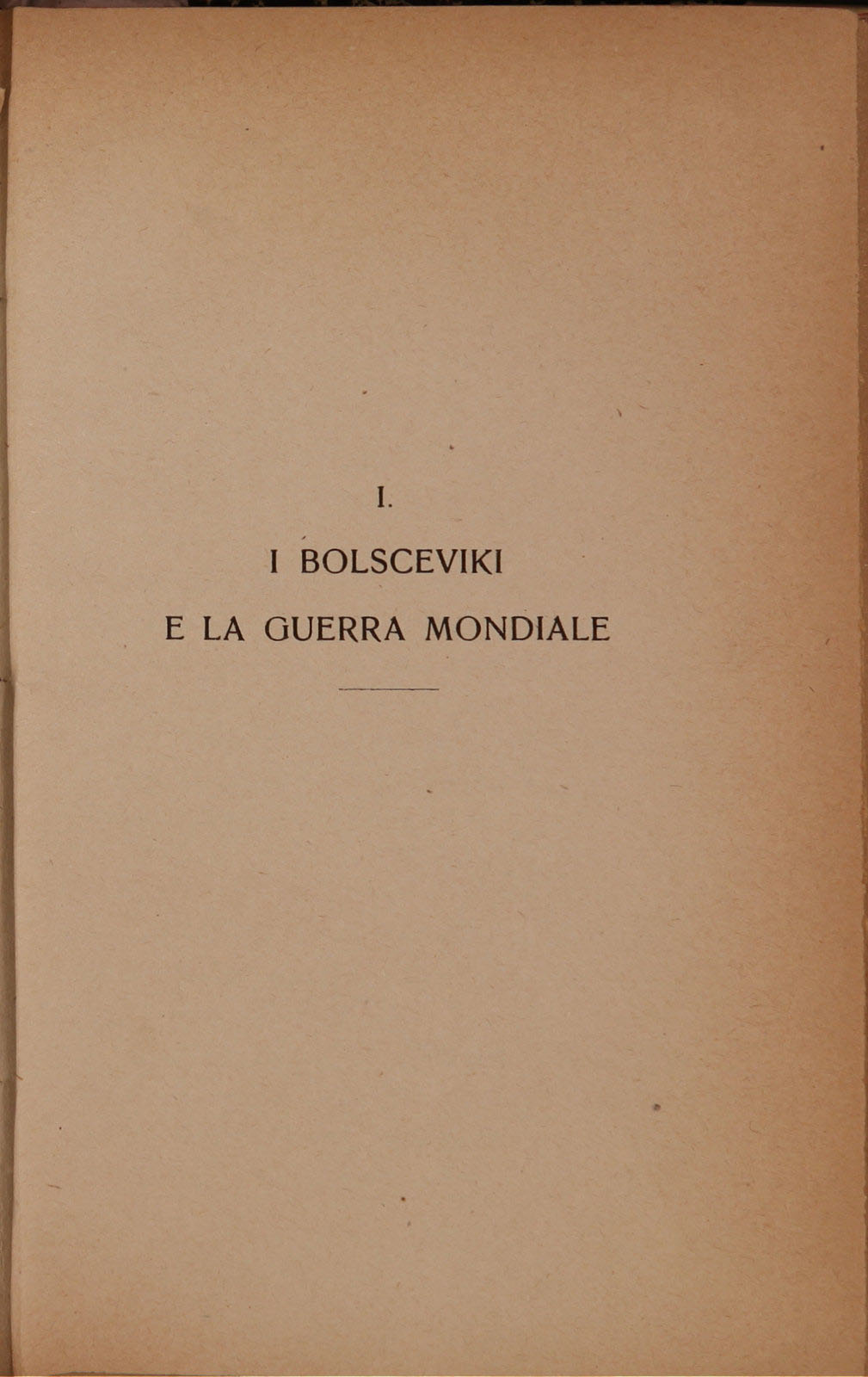 I.

I BOLSCEVIKI

E LA GUERRA MONDIALE